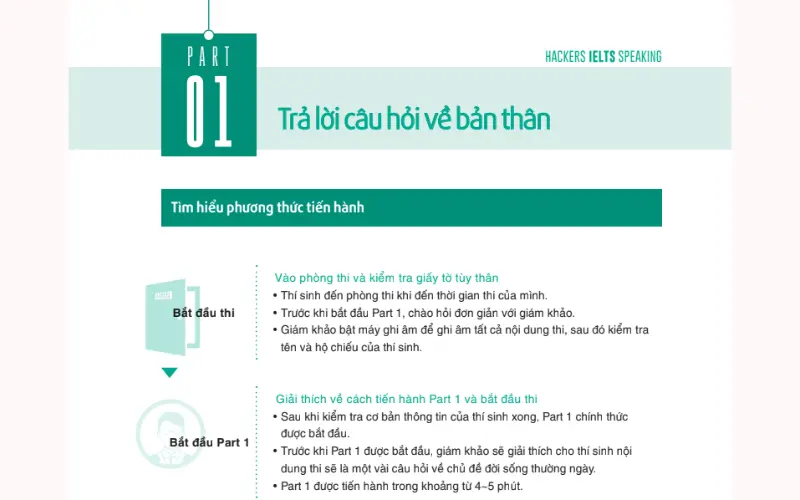 PART
01

HACKERS IELTS SPEAKING

Trả lời câu hỏi về bản thân

Tìm hiểu phương thức tiến hành

Bắt đầu thi

Vào phòng thi và kiểm tra giấy tờ tùy thân
• Thí sinh đến phòng thi khi đến thời gian thi của mình.
• Trước khi bắt đầu Part 1, chào hỏi đơn giản với giám khảo.
• Giám khảo bật máy ghi âm để ghi âm tất cả nội dung thi, sau đó kiểm tra tên và hộ chiếu của thí sinh.

Bắt đầu Part 1

Giải thích về cách tiến hành Part 1 và bắt đầu thi
• Sau khi kiểm tra cơ bản thông tin của thí sinh xong, Part 1 chính thức được bắt đầu.
• Trước khi Part 1 được bắt đầu, giám khảo sẽ giải thích cho thí sinh nội dung thi sẽ là một vài câu hỏi về chủ đề đời sống thường ngày.
• Part 1 được tiến hành trong khoảng từ 4~5 phút.